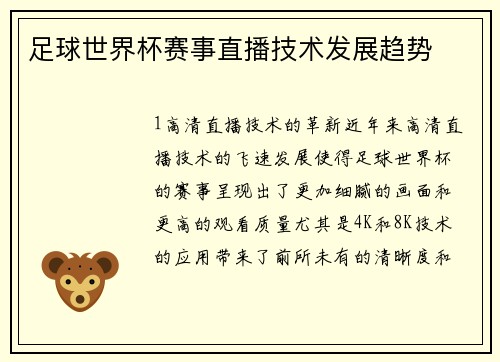 足球世界杯赛事直播技术发展趋势

1高清直播技术的革新近年来高清直播技术的飞速发展使得足球世界杯的赛事呈现出了更加细腻的画面和更高的观看质量尤其是4K和8K技术的应用带来了前所未有的清晰度和